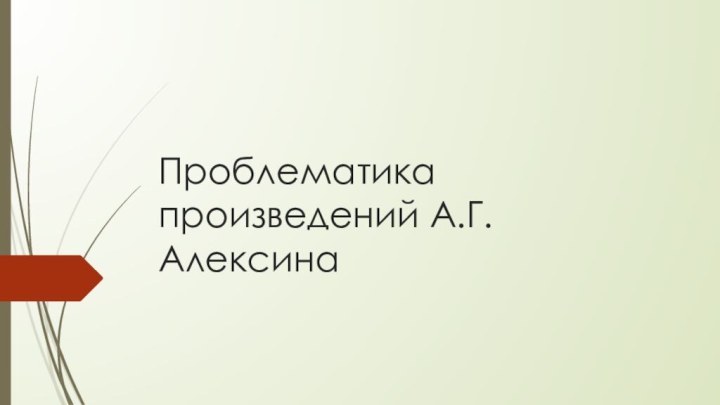 Проблематика произведений А.Г. Алексина